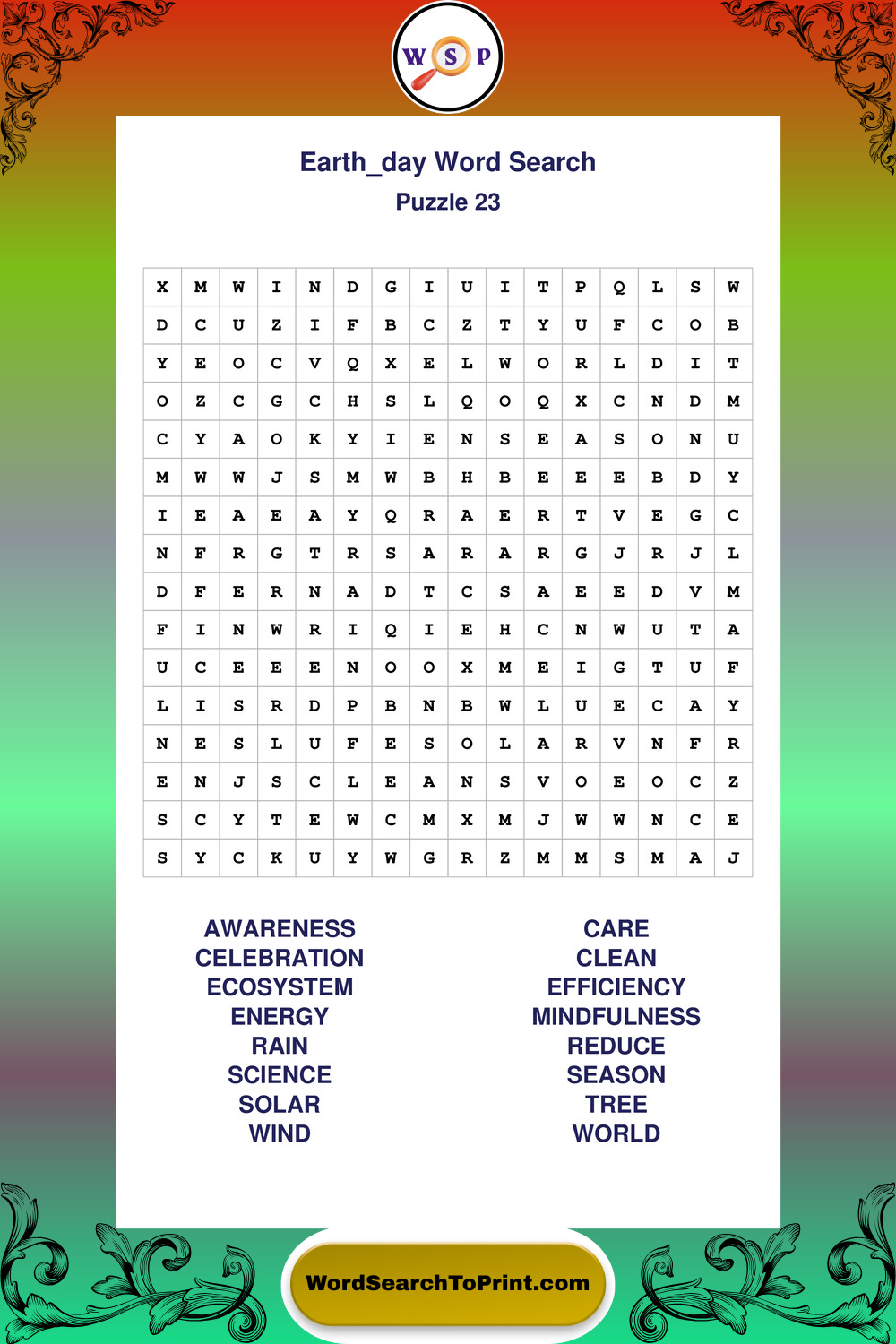 W S P

Earth_day Word Search
Puzzle 23

| X | M | W | I | N | D | G | I | U | I | T | P | Q | L | S | W |
|---|---|---|---|---|---|---|---|---|---|---|---|---|---|---|---|
| D | C | U | Z | I | F | B | C | Z | T | Y | U | F | C | O | B |
| Y | E | O | C | V | Q | X | E | L | W | O | R | L | D | I | T |
| O | Z | C | G | C | H | S | L | Q | O | Q | X | C | N | D | M |
| C | Y | A | O | K | Y | I | E | N | S | E | A | S | O | N | U |
| M | W | W | J | S | M | W | B | H | B | E | E | E | B | D | Y |
| I | E | A | E | A | Y | Q | R | A | E | R | T | V | E | G | C |
| N | F | R | G | T | R | S | A | R | A | R | G | J | R | J | L |
| D | F | E | R | N | A | D | T | C | S | A | E | E | D | V | M |
| F | I | N | W | R | I | Q | I | E | H | C | N | W | U | T | A |
| U | C | E | E | E | N | O | O | X | M | E | I | G | T | U | F |
| L | I | S | R | D | P | B | N | B | W | L | U | E | C | A | Y |
| N | E | S | L | U | F | E | S | O | L | A | R | V | N | F | R |
| E | N | J | S | C | L | E | A | N | S | V | O | E | O | C | Z |
| S | C | Y | T | E | W | C | M | X | M | J | W | W | N | C | E |
| S | Y | C | K | U | Y | W | G | R | Z | M | M | S | M | A | J |

AWARENESS
CELEBRATION
ECOSYSTEM
ENERGY
RAIN
SCIENCE
SOLAR
WIND

CARE
CLEAN
EFFICIENCY
MINDFULNESS
REDUCE
SEASON
TREE
WORLD

WordSearchToPrint.com